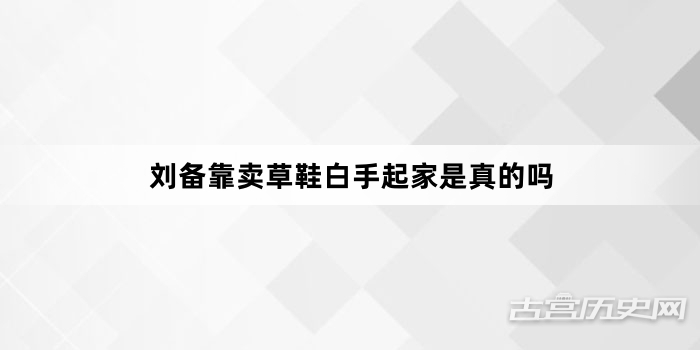 刘备靠卖草鞋白手起家是真的吗

古宫历史网